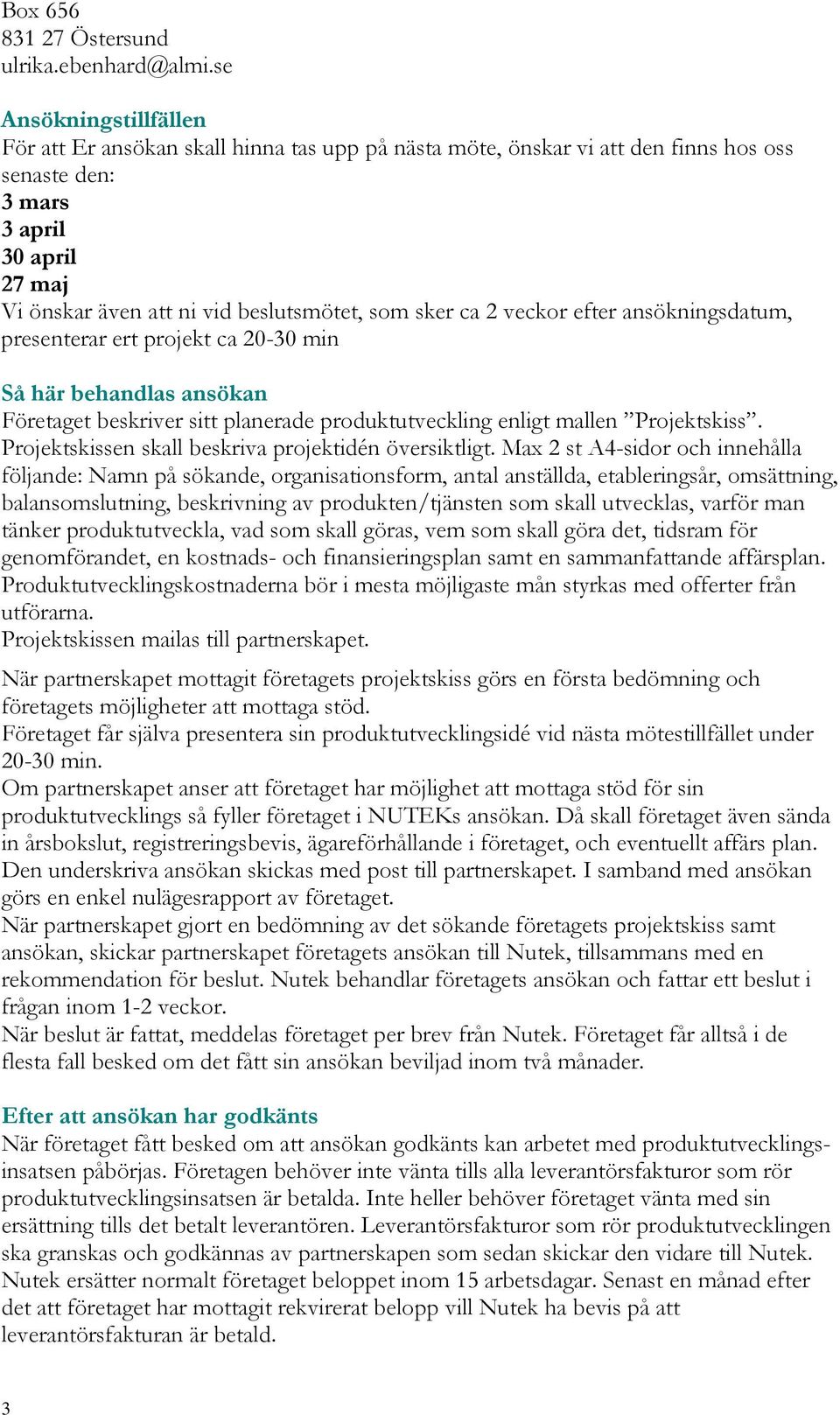 Box 656
831 27 Östersund
ulrika.ebenhard@almi.se

Ansökningstillfällen
För att Er ansökan skall hinna tas upp på nästa möte, önskar vi att den finns hos oss senaste den:
3 mars
3 april
30 april
27 maj
Vi önskar även att ni vid beslutsmötet, som sker ca 2 veckor efter ansökningsdatum, presenterar ert projekt ca 20-30 min

Så här behandlas ansökan
Företaget beskriver sitt planerade produktutveckling enligt mallen ”Projektskiss”. Projektskissen skall beskriva projektidén översiktligt. Max 2 st A4-sidor och innehålla följande: Namn på sökande, organisationsform, antal anställda, etableringsår, omsättning, balansomslutning, beskrivning av produkten/tjänsten som skall utvecklas, varför man tänker produktutveckla, vad som skall göras, vem som skall göra det, tidsram för genomförandet, en kostnads- och finansieringsplan samt en sammanfattande affärsplan. Produktutvecklingskostnaderna bör i mesta möjligaste mån styrkas med offerter från utförarna.
Projektskissen mailas till partnerskapet.
När partnerskapet mottagit företagets projektskiss görs en första bedömning och företagets möjligheter att mottaga stöd.
Företaget får själva presentera sin produktutvecklingsidé vid nästa mötestillfället under 20-30 min.
Om partnerskapet anser att företaget har möjlighet att mottaga stöd för sin produktutvecklings så fyller företaget i NUTEKs ansökan. Då skall företaget även sända in årsbokslut, registreringsbevis, ägareförhållande i företaget, och eventuellt affärs plan. Den underskriva ansökan skickas med post till partnerskapet. I samband med ansökan görs en enkel nulägesrapport av företaget.
När partnerskapet gjort en bedömning av det sökande företagets projektskiss samt ansökan, skickar partnerskapet företagets ansökan till Nutek, tillsammans med en rekommendation för beslut. Nutek behandlar företagets ansökan och fattar ett beslut i frågan inom 1-2 veckor.
När beslut är fattat, meddelas företaget per brev från Nutek. Företaget får alltså i de flesta fall besked om det fått sin ansökan beviljad inom två månader.

Efter att ansökan har godkänts
När företaget fått besked om att ansökan godkänts kan arbetet med produktutvecklingsinsatsen påbörjas. Företagen behöver inte vänta tills alla leverantörsfakturor som rör produktutvecklingsinsatsen är betalda. Inte heller behöver företaget vänta med sin ersättning tills det betalt leverantören. Leverantörsfakturor som rör produktutvecklingen ska granskas och godkännas av partnerskapen som sedan skickar den vidare till Nutek. Nutek ersätter normalt företaget beloppet inom 15 arbetsdagar. Senast en månad efter det att företaget har mottagit rekvirerat belopp vill Nutek ha bevis på att leverantörsfakturan är betald.

3